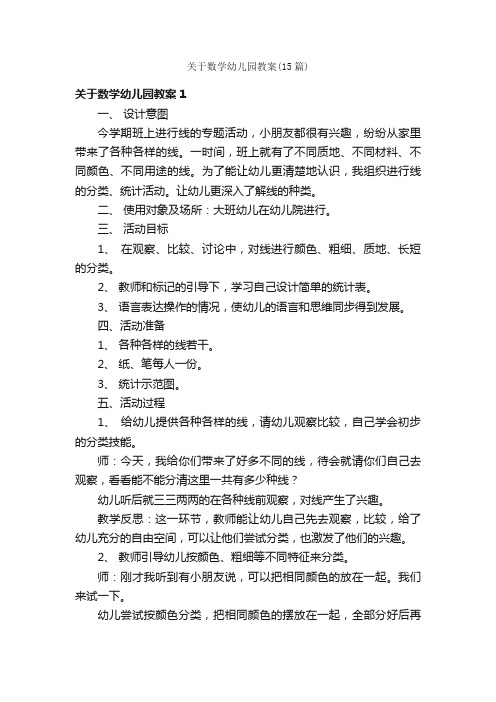 关于数学幼儿园教案(15篇)

关于数学幼儿园教案 1

一、 设计意图

今学期班上进行线的专题活动，小朋友都很有兴趣，纷纷从家里带来了各种各样的线。一时间，班上就有了不同质地、不同材料、不同颜色、不同用途的线。为了能让幼儿更清楚地认识，我组织进行线的分类、统计活动。让幼儿更深入了解线的种类。

二、 使用对象及场所：大班幼儿在幼儿院进行。

三、 活动目标

1、 在观察、比较、讨论中，对线进行颜色、粗细、质地、长短的分类。

2、 教师和标记的引导下，学习自己设计简单的统计表。

3、 语言表达操作的情况，使幼儿的语言和思维同步得到发展。

四、活动准备

1、 各种各样的线若干。

2、 纸、笔每人一份。

3、 统计示范图。

五、活动过程

1、 给幼儿提供各种各样的线，请幼儿观察比较，自己学会初步的分类技能。

师：今天，我给你们带来了好多不同的线，待会就请你们自己去观察，看看能不能分清这里一共有多少种线？

幼儿听后就三三两两的在各种线前观察，对线产生了兴趣。

教学反思：这一环节，教师能让幼儿自己先去观察，比较，给了幼儿充分的自由空间，可以让他们尝试分类，也激发了他们的兴趣。

2、 教师引导幼儿按颜色、粗细等不同特征来分类。

师：刚才我听到有小朋友说，可以把相同颜色的放在一起。我们来试一下。

幼儿尝试按颜色分类，把相同颜色的摆放在一起，全部分好后再